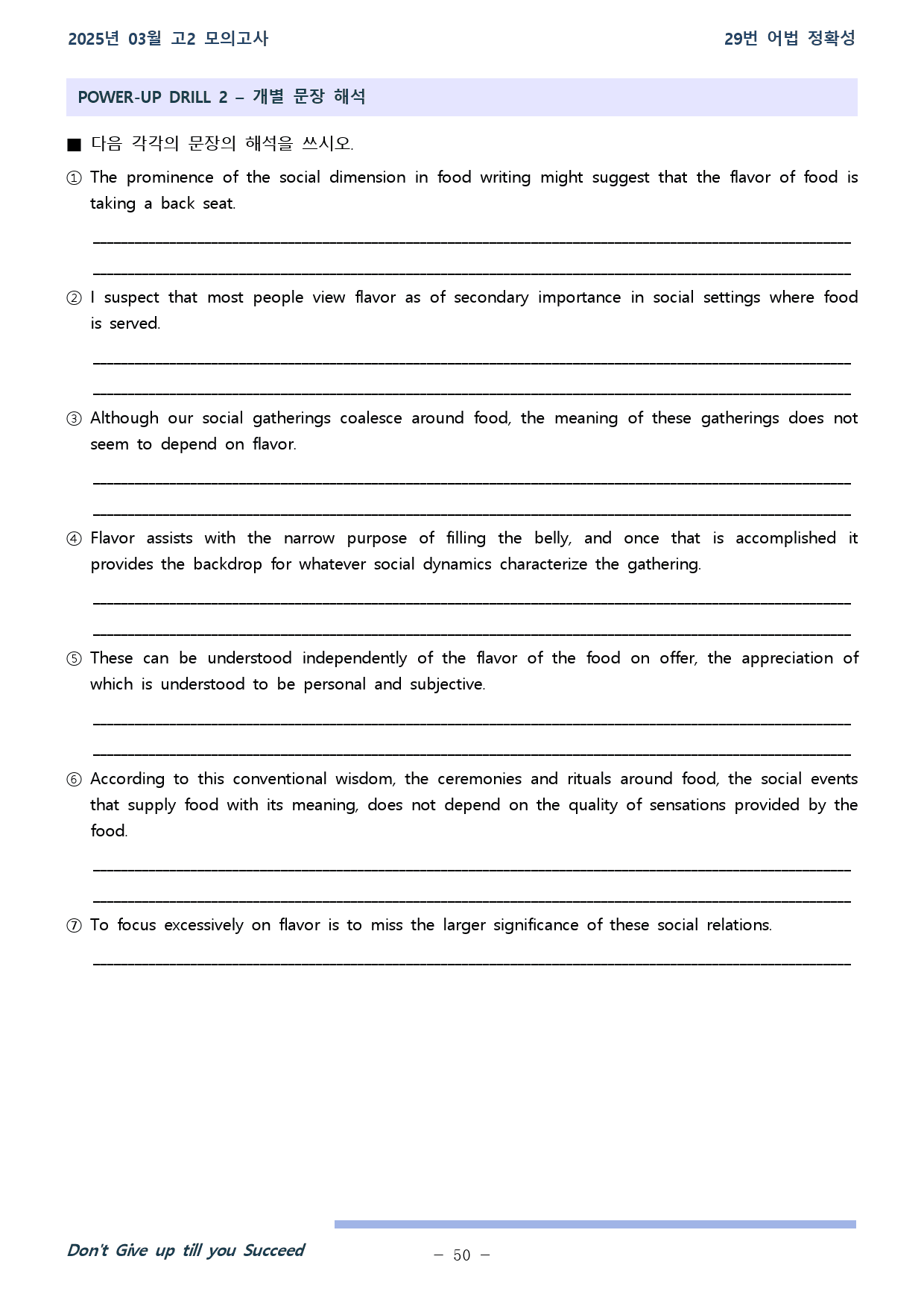 2025년 03월 고2 모의고사

29번 어법 정확성

POWER-UP DRILL 2 – 개별 문장 해석

■ 다음 각각의 문장의 해석을 쓰시오.

① The prominence of the social dimension in food writing might suggest that the flavor of food is taking a back seat.

____

____

② I suspect that most people view flavor as of secondary importance in social settings where food is served.

____

____

③ Although our social gatherings coalesce around food, the meaning of these gatherings does not seem to depend on flavor.

____

____

④ Flavor assists with the narrow purpose of filling the belly, and once that is accomplished it provides the backdrop for whatever social dynamics characterize the gathering.

____

____

⑤ These can be understood independently of the flavor of the food on offer, the appreciation of which is understood to be personal and subjective.

____

____

⑥ According to this conventional wisdom, the ceremonies and rituals around food, the social events that supply food with its meaning, does not depend on the quality of sensations provided by the food.

____

____

⑦ To focus excessively on flavor is to miss the larger significance of these social relations.

____

Don't Give up till you Succeed

– 50 –